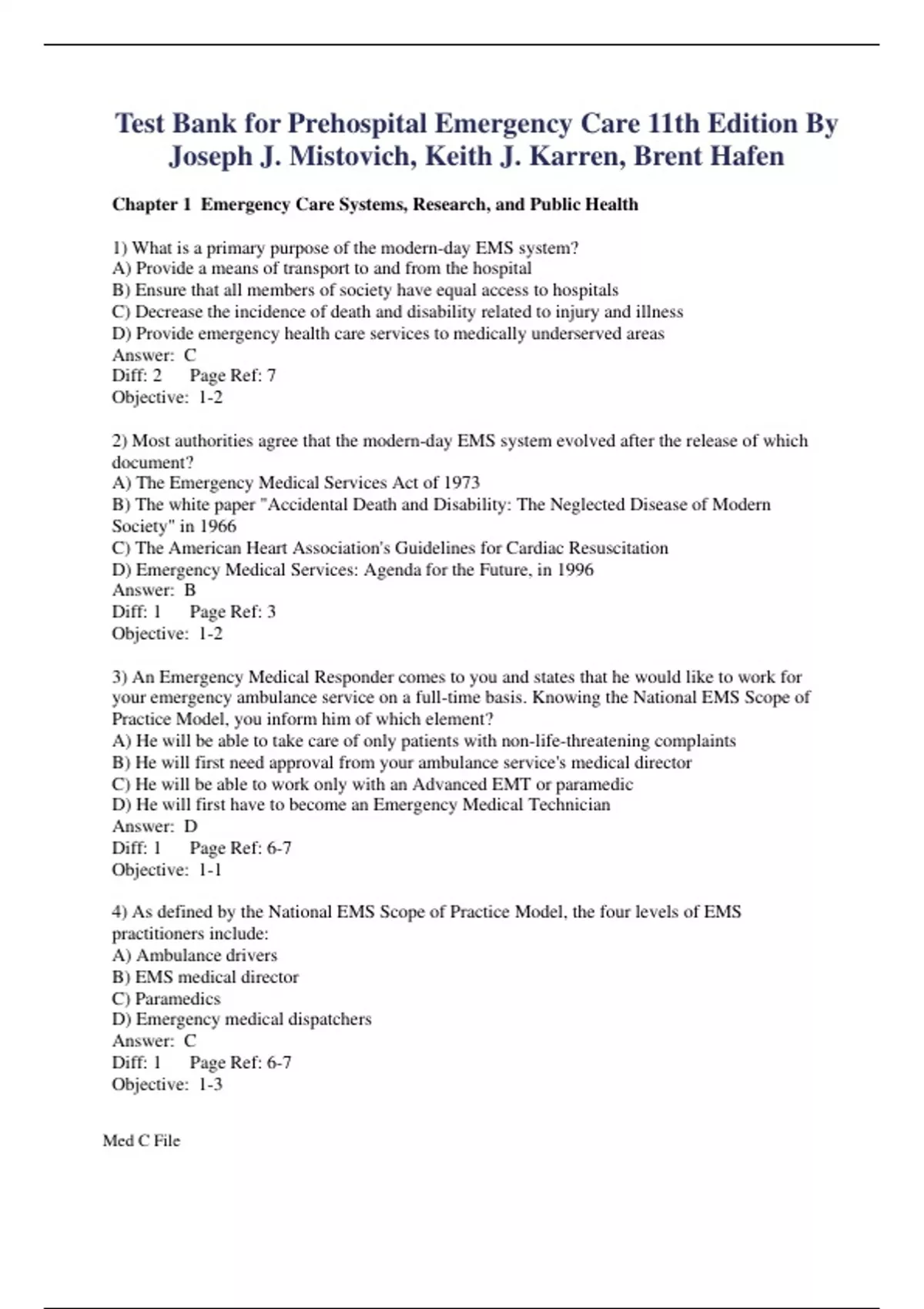 Test Bank for Prehospital Emergency Care 11th Edition By Joseph J. Mistovich, Keith J. Karren, Brent Hafen

Chapter 1 Emergency Care Systems, Research, and Public Health

1) What is a primary purpose of the modern-day EMS system?
A) Provide a means of transport to and from the hospital
B) Ensure that all members of society have equal access to hospitals
C) Decrease the incidence of death and disability related to injury and illness
D) Provide emergency health care services to medically underserved areas
Answer: C
Diff: 2 Page Ref: 7
Objective: 1-2

2) Most authorities agree that the modern-day EMS system evolved after the release of which document?
A) The Emergency Medical Services Act of 1973
B) The white paper "Accidental Death and Disability: The Neglected Disease of Modern Society" in 1966
C) The American Heart Association's Guidelines for Cardiac Resuscitation
D) Emergency Medical Services: Agenda for the Future, in 1996
Answer: B
Diff: 1 Page Ref: 3
Objective: 1-2

3) An Emergency Medical Responder comes to you and states that he would like to work for your emergency ambulance service on a full-time basis. Knowing the National EMS Scope of Practice Model, you inform him of which element?
A) He will be able to take care of only patients with non-life-threatening complaints
B) He will first need approval from your ambulance service's medical director
C) He will be able to work only with an Advanced EMT or paramedic
D) He will first have to become an Emergency Medical Technician
Answer: D
Diff: 1 Page Ref: 6-7
Objective: 1-1

4) As defined by the National EMS Scope of Practice Model, the four levels of EMS practitioners include:
A) Ambulance drivers
B) EMS medical director
C) Paramedics
D) Emergency medical dispatchers
Answer: C
Diff: 1 Page Ref: 6-7
Objective: 1-3

Med C File